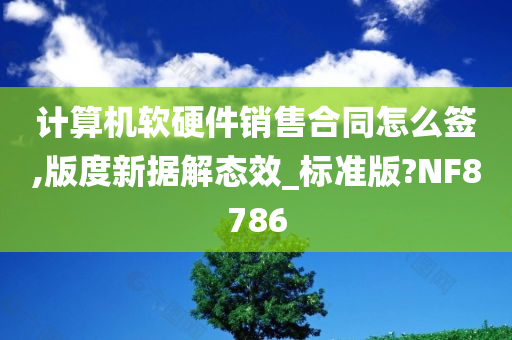 计算机软硬件销售合同怎么签,版度新据解态效_标准版?NF8786